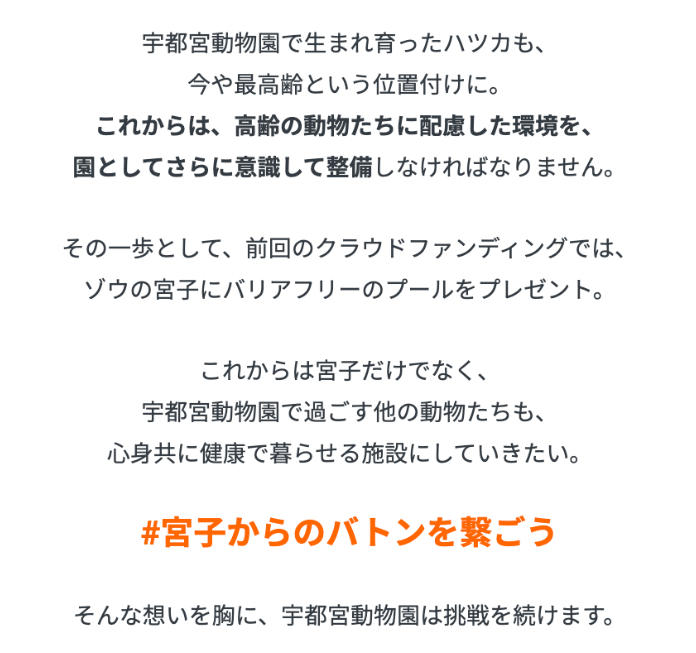 宇都宮動物園で生まれ育ったハツカも、
今や最高齢という位置付けに。
これからは、高齢の動物たちに配慮した環境を、
園としてさらに意識して整備しなければなりません。

その一歩として、前回のクラウドファンディングでは、
ゾウの宮子にバリアフリーのプールをプレゼント。

これからは宮子だけでなく、
宇都宮動物園で過ごす他の動物たちも、
心身共に健康で暮らせる施設にしていきたい。

#宮子からのバトンを繋ごう

そんな想いを胸に、宇都宮動物園は挑戦を続けます。